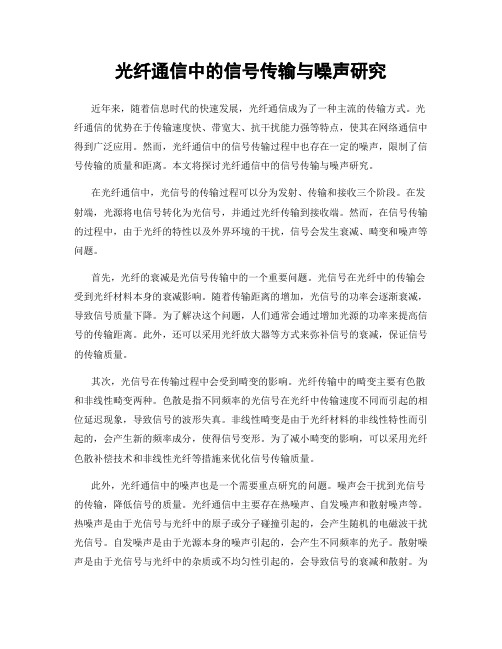 光纤通信中的信号传输与噪声研究

近年来，随着信息时代的快速发展，光纤通信成为了一种主流的传输方式。光纤通信的优势在于传输速度快、带宽大、抗干扰能力强等特点，使其在网络通信中得到广泛应用。然而，光纤通信中的信号传输过程中也存在一定的噪声，限制了信号传输的质量和距离。本文将探讨光纤通信中的信号传输与噪声研究。

在光纤通信中，光信号的传输过程可以分为发射、传输和接收三个阶段。在发射端，光源将电信号转化为光信号，并通过光纤传输到接收端。然而，在信号传输的过程中，由于光纤的特性以及外界环境的干扰，信号会发生衰减、畸变和噪声等问题。

首先，光纤的衰减是光信号传输中的一个重要问题。光信号在光纤中的传输会受到光纤材料本身的衰减影响。随着传输距离的增加，光信号的功率会逐渐衰减，导致信号质量下降。为了解决这个问题，人们通常会通过增加光源的功率来提高信号的传输距离。此外，还可以采用光纤放大器等方式来弥补信号的衰减，保证信号的传输质量。

其次，光信号在传输过程中会受到畸变的影响。光纤传输中的畸变主要有色散和非线性畸变两种。色散是指不同频率的光信号在光纤中传输速度不同而引起的相位延迟现象，导致信号的波形失真。非线性畸变是由于光纤材料的非线性特性而引起的，会产生新的频率成分，使得信号变形。为了减小畸变的影响，可以采用光纤色散补偿技术和非线性光纤等措施来优化信号传输质量。

此外，光纤通信中的噪声也是一个需要重点研究的问题。噪声会干扰到光信号的传输，降低信号的质量。光纤通信中主要存在热噪声、自发噪声和散射噪声等。热噪声是由于光信号与光纤中的原子或分子碰撞引起的，会产生随机的电磁波干扰光信号。自发噪声是由于光源本身的噪声引起的，会产生不同频率的光子。散射噪声是由于光信号与光纤中的杂质或不均匀性引起的，会导致信号的衰减和散射。为